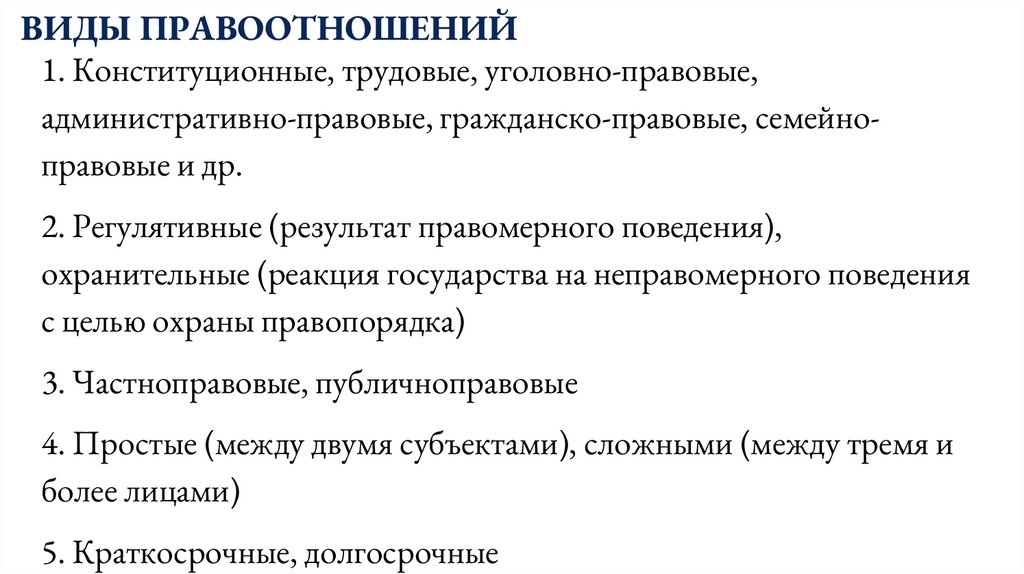 ВИДЫ ПРАВООТНОШЕНИЙ

1. Конституционные, трудовые, уголовно-правовые, административно-правовые, гражданско-правовые, семейно-правовые и др.

2. Регулятивные (результат правомерного поведения), охранительные (реакция государства на неправомерного поведения с целью охраны правопорядка)

3. Частноправовые, публичноправовые

4. Простые (между двумя субъектами), сложными (между тремя и более лицами)

5. Краткосрочные, долгосрочные